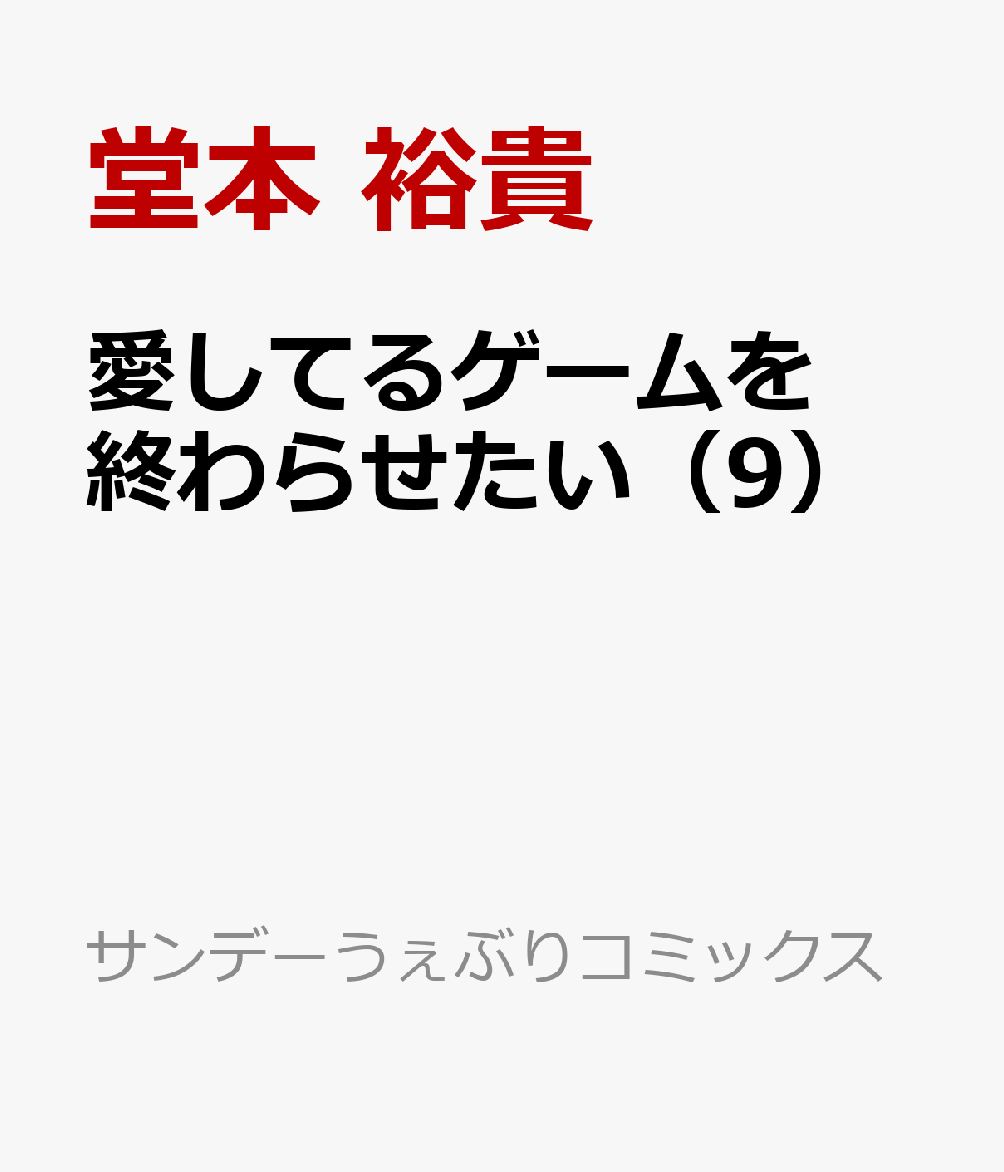 堂本 裕貴

愛してるゲームを終わらせたい（9）

サンデーうぇぶりコミックス